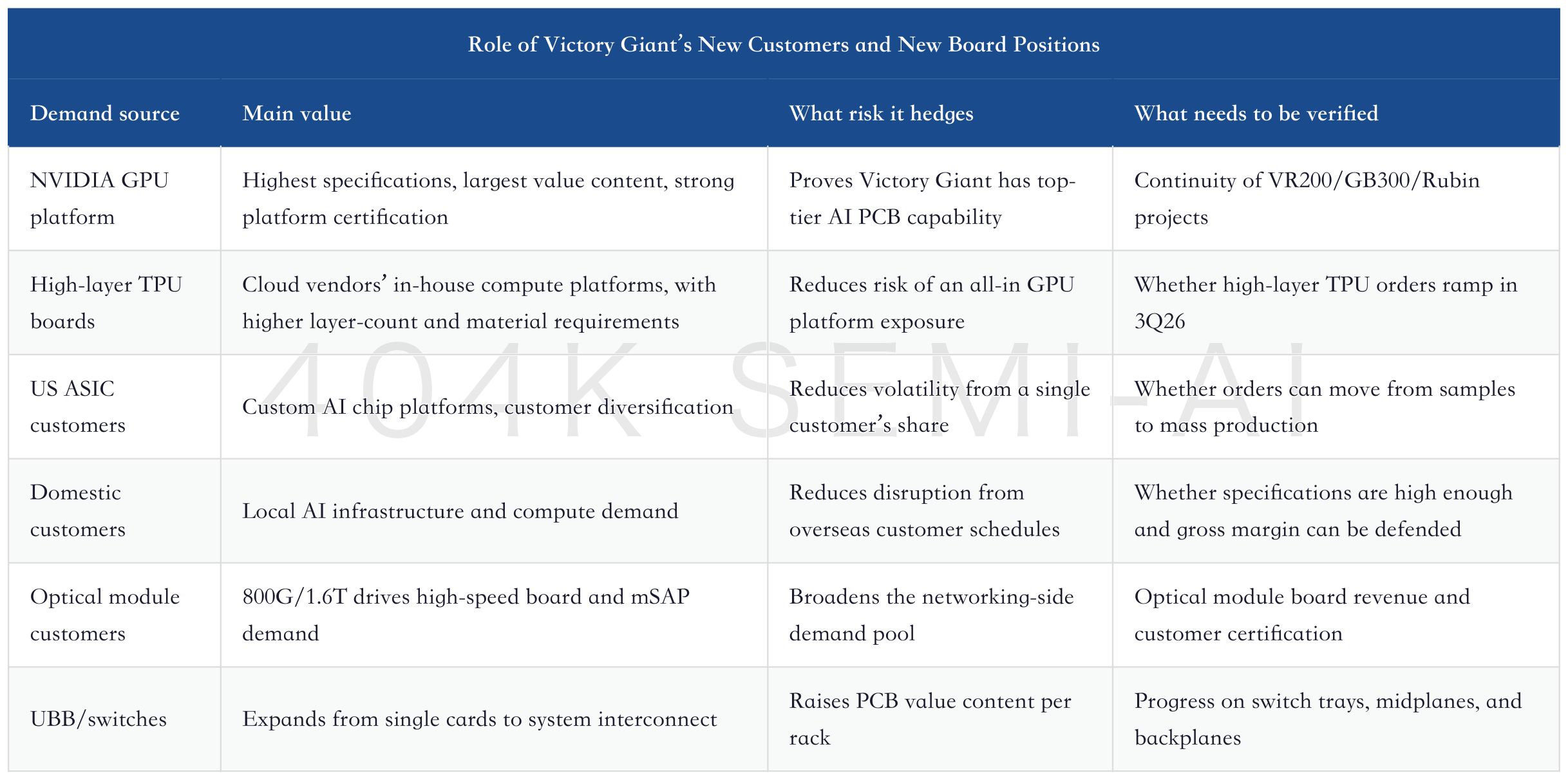 Role of Victory Giant's New Customers and New Board Positions

| Demand source | Main value | What risk it hedges | What needs to be verified |
|---|---|---|---|
| NVIDIA GPU platform | Highest specifications, largest value content, strong platform certification | Proves Victory Giant has top-tier AI PCB capability | Continuity of VR200/GB300/Rubin projects |
| High-layer TPU boards | Cloud vendors' in-house compute platforms, with higher layer-count and material requirements | Reduces risk of an all-in GPU platform exposure | Whether high-layer TPU orders ramp in 3Q26 |
| US ASIC customers | Custom AI chip platforms, customer diversification | Reduces volatility from a single customer's share | Whether orders can move from samples to mass production |
| Domestic customers | Local AI infrastructure and compute demand | Reduces disruption from overseas customer schedules | Whether specifications are high enough and gross margin can be defended |
| Optical module customers | 800G/1.6T drives high-speed board and mSAP demand | Broadens the networking-side demand pool | Optical module board revenue and customer certification |
| UBB/switches | Expands from single cards to system interconnect | Raises PCB value content per rack | Progress on switch trays, midplanes, and backplanes |

404K SEMI-AI